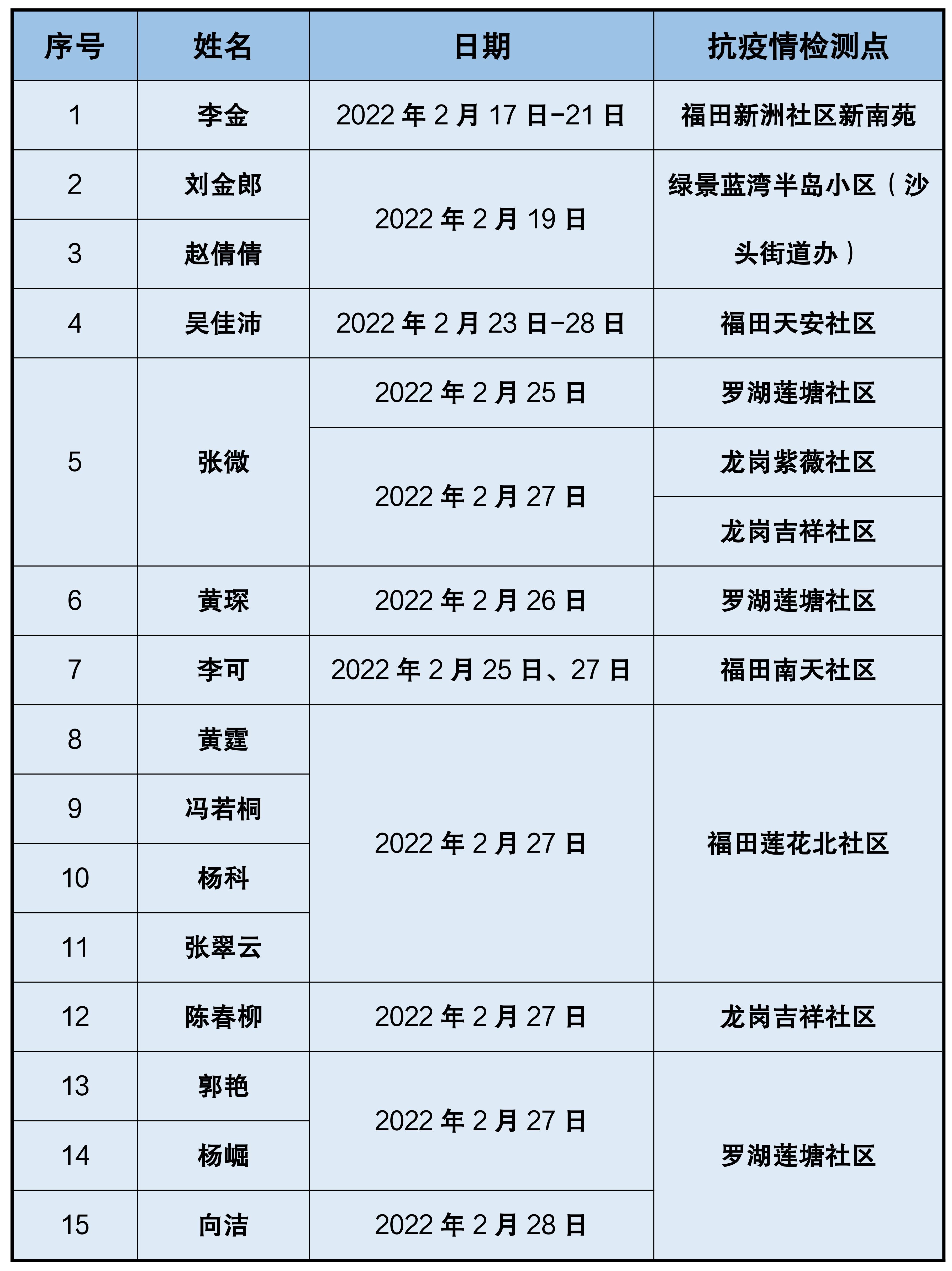 | 序号 | 姓名 | 日期 | 抗疫情检测点 |
|---|---|---|---|
| 1 | 李金 | 2022 年 2 月 17 日-21 日 | 福田新洲社区新南苑 |
| 2 | 刘金郎 | 2022 年 2 月 19 日 | 绿景蓝湾半岛小区（沙头街道办） |
| 3 | 赵倩倩 | 2022 年 2 月 19 日 | 绿景蓝湾半岛小区（沙头街道办） |
| 4 | 吴佳沛 | 2022 年 2 月 23 日-28 日 | 福田天安社区 |
| 5 | 张微 | 2022 年 2 月 25 日 | 罗湖莲塘社区 |
| 5 | 张微 | 2022 年 2 月 27 日 | 龙岗紫薇社区 |
| 5 | 张微 | 2022 年 2 月 27 日 | 龙岗吉祥社区 |
| 6 | 黄琛 | 2022 年 2 月 26 日 | 罗湖莲塘社区 |
| 7 | 李可 | 2022 年 2 月 25 日、27 日 | 福田南天社区 |
| 8 | 黄霆 | 2022 年 2 月 27 日 | 福田莲花北社区 |
| 9 | 冯若桐 | 2022 年 2 月 27 日 | 福田莲花北社区 |
| 10 | 杨科 | 2022 年 2 月 27 日 | 福田莲花北社区 |
| 11 | 张翠云 | 2022 年 2 月 27 日 | 福田莲花北社区 |
| 12 | 陈春柳 | 2022 年 2 月 27 日 | 龙岗吉祥社区 |
| 13 | 郭艳 | 2022 年 2 月 27 日 | 罗湖莲塘社区 |
| 14 | 杨崛 | 2022 年 2 月 27 日 | 罗湖莲塘社区 |
| 15 | 向洁 | 2022 年 2 月 28 日 | 罗湖莲塘社区 |